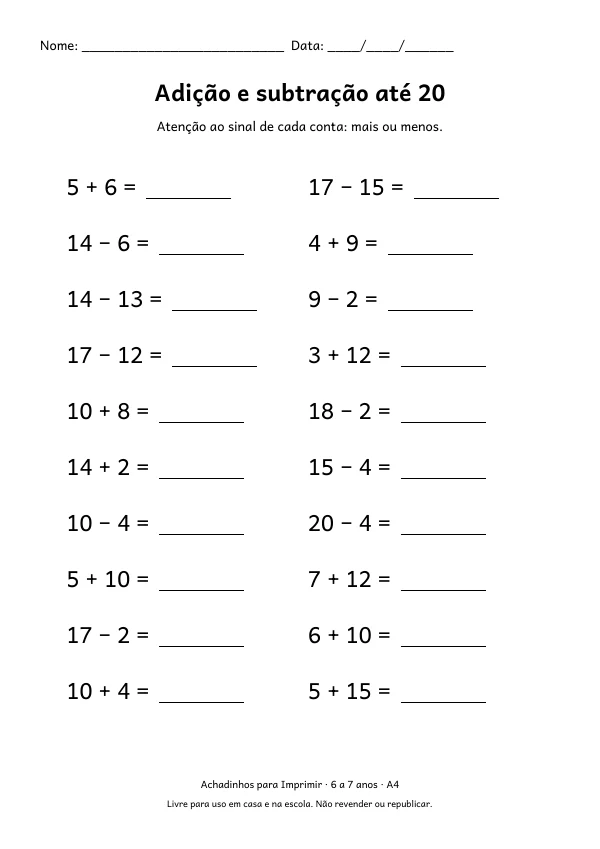 Nome: ____ Data: ____/____/____

Adição e subtração até 20

Atenção ao sinal de cada conta: mais ou menos.

$5 + 6 =$ ____

$14 - 6 =$ ____

$14 - 13 =$ ____

$17 - 12 =$ ____

$10 + 8 =$ ____

$14 + 2 =$ ____

$10 - 4 =$ ____

$5 + 10 =$ ____

$17 - 2 =$ ____

$10 + 4 =$ ____

$17 - 15 =$ ____

$4 + 9 =$ ____

$9 - 2 =$ ____

$3 + 12 =$ ____

$18 - 2 =$ ____

$15 - 4 =$ ____

$20 - 4 =$ ____

$7 + 12 =$ ____

$6 + 10 =$ ____

$5 + 15 =$ ____

Achadinhos para Imprimir · 6 a 7 anos · A4

Livre para uso em casa e na escola. Não revender ou republicar.